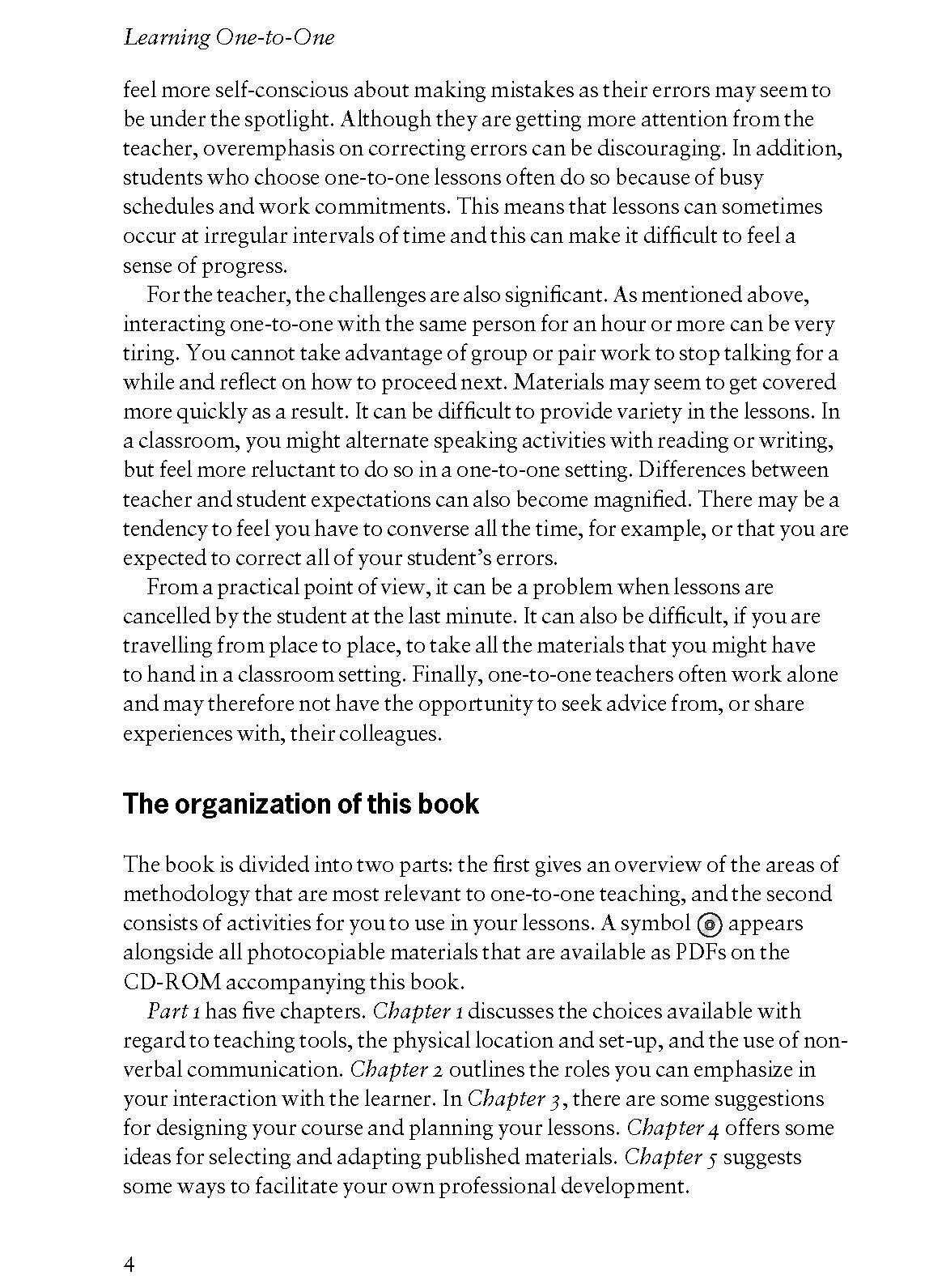 Learning One-to-One

feel more self-conscious about making mistakes as their errors may seem to be under the spotlight. Although they are getting more attention from the teacher, overemphasis on correcting errors can be discouraging. In addition, students who choose one-to-one lessons often do so because of busy schedules and work commitments. This means that lessons can sometimes occur at irregular intervals of time and this can make it difficult to feel a sense of progress.

For the teacher, the challenges are also significant. As mentioned above, interacting one-to-one with the same person for an hour or more can be very tiring. You cannot take advantage of group or pair work to stop talking for a while and reflect on how to proceed next. Materials may seem to get covered more quickly as a result. It can be difficult to provide variety in the lessons. In a classroom, you might alternate speaking activities with reading or writing, but feel more reluctant to do so in a one-to-one setting. Differences between teacher and student expectations can also become magnified. There may be a tendency to feel you have to converse all the time, for example, or that you are expected to correct all of your student's errors.

From a practical point of view, it can be a problem when lessons are cancelled by the student at the last minute. It can also be difficult, if you are travelling from place to place, to take all the materials that you might have to hand in a classroom setting. Finally, one-to-one teachers often work alone and may therefore not have the opportunity to seek advice from, or share experiences with, their colleagues.

The organization of this book

The book is divided into two parts: the first gives an overview of the areas of methodology that are most relevant to one-to-one teaching, and the second consists of activities for you to use in your lessons. A symbol appears alongside all photocopiable materials that are available as PDFs on the CD-ROM accompanying this book.

Part 1 has five chapters. Chapter 1 discusses the choices available with regard to teaching tools, the physical location and set-up, and the use of non-verbal communication. Chapter 2 outlines the roles you can emphasize in your interaction with the learner. In Chapter 3, there are some suggestions for designing your course and planning your lessons. Chapter 4 offers some ideas for selecting and adapting published materials. Chapter 5 suggests some ways to facilitate your own professional development.

4